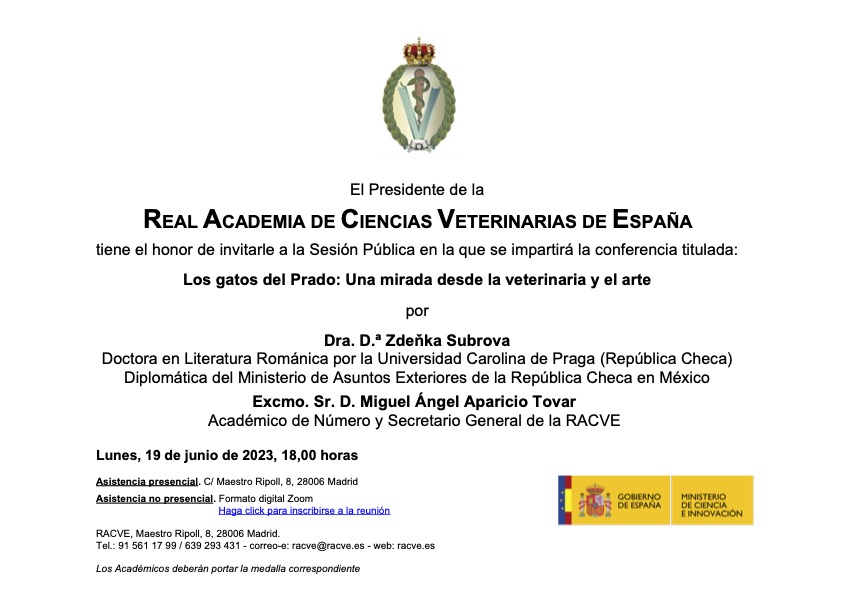 El Presidente de la

REAL ACADEMIA DE CIENCIAS VETERINARIAS DE ESPAÑA

tiene el honor de invitarle a la Sesión Pública en la que se impartirá la conferencia titulada:

Los gatos del Prado: Una mirada desde la veterinaria y el arte

por

Dra. D.ª Zdeňka Subrova
Doctora en Literatura Románica por la Universidad Carolina de Praga (República Checa)
Diplomática del Ministerio de Asuntos Exteriores de la República Checa en México

Excmo. Sr. D. Miguel Ángel Aparicio Tovar
Académico de Número y Secretario General de la RACVE

Lunes, 19 de junio de 2023, 18,00 horas

Asistencia presencial. C/ Maestro Ripoll, 8, 28006 Madrid
Asistencia no presencial. Formato digital Zoom
Haga click para inscribirse a la reunión

RACVE, Maestro Ripoll, 8, 28006 Madrid.
Tel.: 91 561 17 99 / 639 293 431 - correo-e: racve@racve.es - web: racve.es

Los Académicos deberán portar la medalla correspondiente

GOBIERNO DE ESPAÑA
MINISTERIO DE CIENCIA E INNOVACIÓN